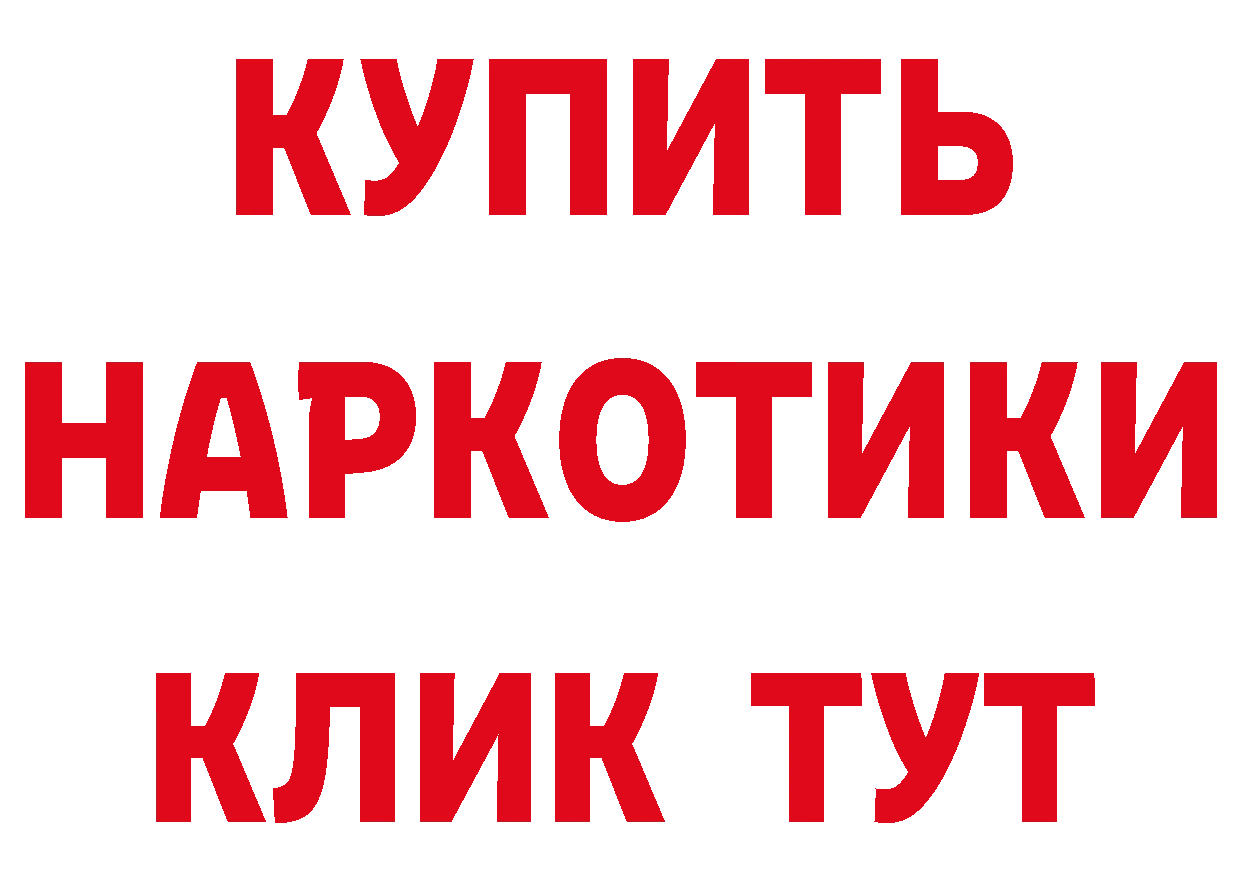 КУПИТЬ
НАРКОТИКИ
КЛИК ТУТ